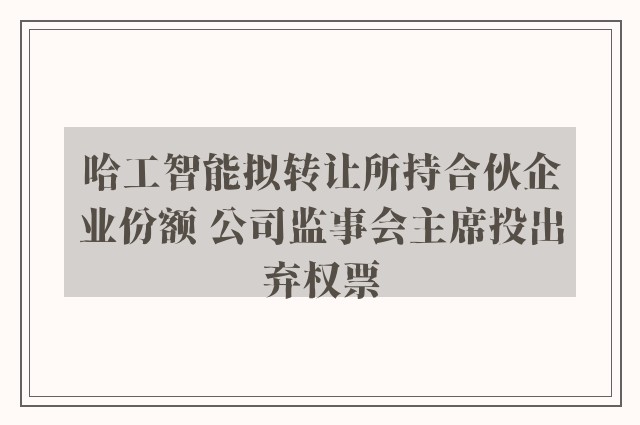 哈工智能拟转让所持合伙企业份额 公司监事会主席投出弃权票